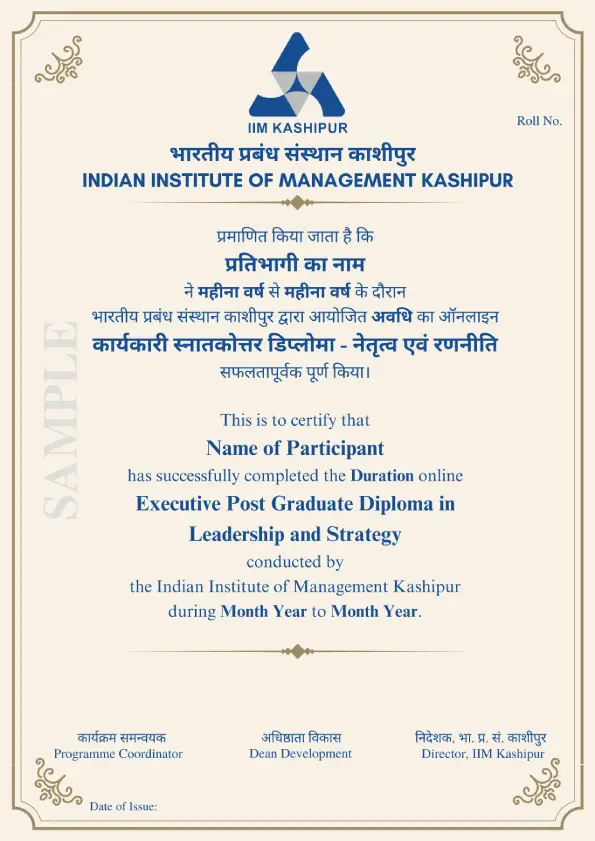 IIM KASHIPUR

Roll No.

भारतीय प्रबंध संस्थान काशीपुर
INDIAN INSTITUTE OF MANAGEMENT KASHIPUR

प्रमाणित किया जाता है कि
प्रतिभागी का नाम
ने महीना वर्ष से महीना वर्ष के दौरान
भारतीय प्रबंध संस्थान काशीपुर द्वारा आयोजित अवधि का ऑनलाइन
कार्यकारी स्नातकोत्तर डिप्लोमा - नेतृत्व एवं रणनीति
सफलतापूर्वक पूर्ण किया।

SAMPLE

This is to certify that
Name of Participant
has successfully completed the Duration online
Executive Post Graduate Diploma in Leadership and Strategy
conducted by
the Indian Institute of Management Kashipur
during Month Year to Month Year.

कार्यक्रम समन्वयक
Programme Coordinator

अधिष्ठाता विकास
Dean Development

निदेशक, भा. प्र. सं. काशीपुर
Director, IIM Kashipur

Date of Issue: